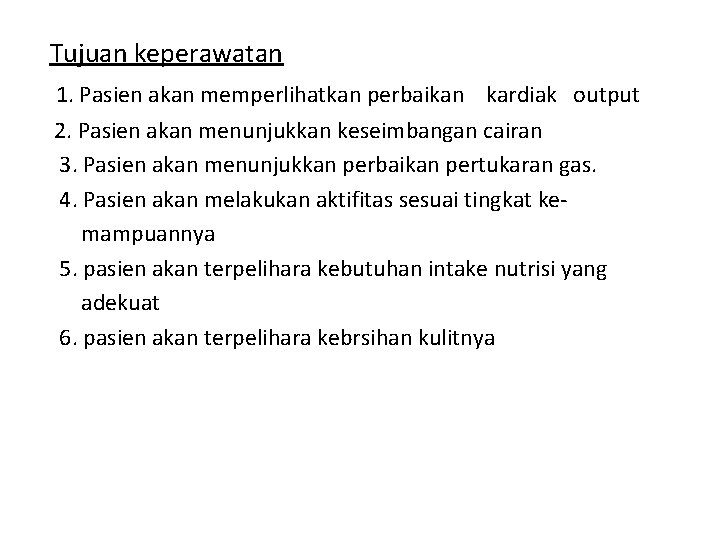 Tujuan keperawatan

1. Pasien akan memperlihatkan perbaikan kardiak output
2. Pasien akan menunjukkan keseimbangan cairan
3. Pasien akan menunjukkan perbaikan pertukaran gas.
4. Pasien akan melakukan aktifitas sesuai tingkat kemampuannya
5. pasien akan terpelihara kebutuhan intake nutrisi yang adekuat
6. pasien akan terpelihara kebrsihan kulitnya